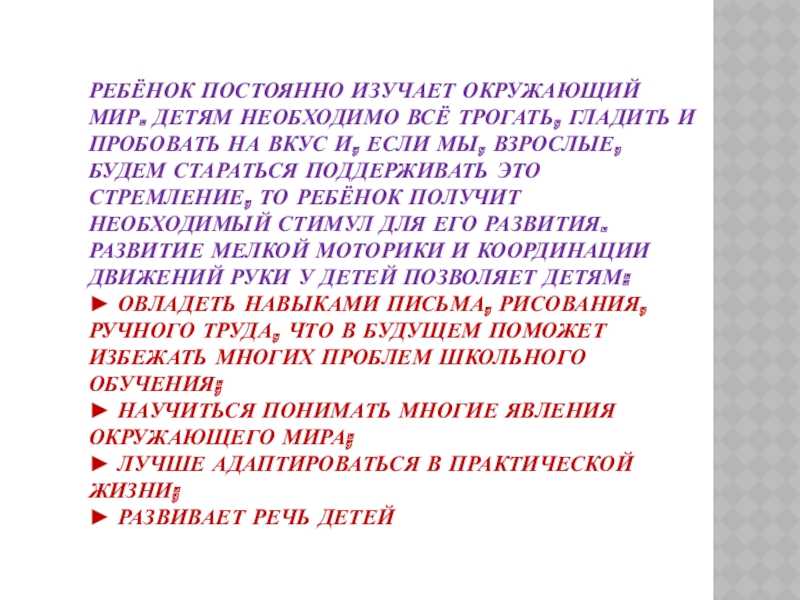 РЕБЁНОК ПОСТОЯННО ИЗУЧАЕТ ОКРУЖАЮЩИЙ МИР. ДЕТЯМ НЕОБХОДИМО ВСЁ ТРОГАТЬ, ГЛАДИТЬ И ПРОБОВАТЬ НА ВКУС И, ЕСЛИ МЫ, ВЗРОСЛЫЕ, БУДЕМ СТАРАТЬСЯ ПОДДЕРЖИВАТЬ ЭТО СТРЕМЛЕНИЕ, ТО РЕБЁНОК ПОЛУЧИТ НЕОБХОДИМЫЙ СТИМУЛ ДЛЯ ЕГО РАЗВИТИЯ. РАЗВИТИЕ МЕЛКОЙ МОТОРИКИ И КООРДИНАЦИИ ДВИЖЕНИЙ РУКИ У ДЕТЕЙ ПОЗВОЛЯЕТ ДЕТЯМ:

► ОВЛАДЕТЬ НАВЫКАМИ ПИСЬМА, РИСОВАНИЯ, РУЧНОГО ТРУДА, ЧТО В БУДУЩЕМ ПОМОЖЕТ ИЗБЕЖАТЬ МНОГИХ ПРОБЛЕМ ШКОЛЬНОГО ОБУЧЕНИЯ;

► НАУЧИТЬСЯ ПОНИМАТЬ МНОГИЕ ЯВЛЕНИЯ ОКРУЖАЮЩЕГО МИРА;

► ЛУЧШЕ АДАПТИРОВАТЬСЯ В ПРАКТИЧЕСКОЙ ЖИЗНИ;

► РАЗВИВАЕТ РЕЧЬ ДЕТЕЙ